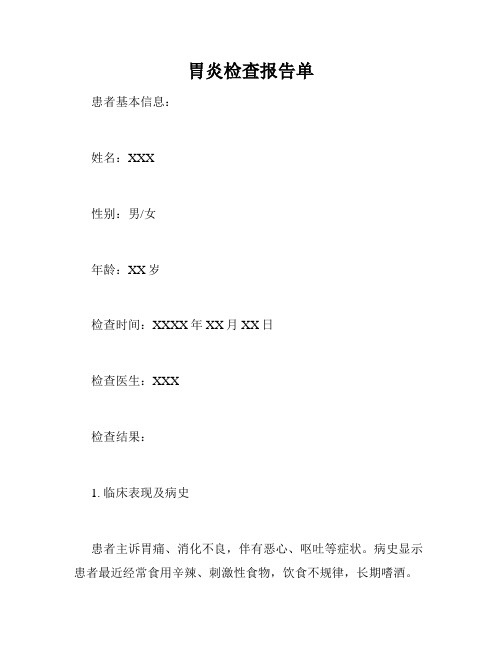 胃炎检查报告单

患者基本信息：

姓名：XXX

性别：男/女

年龄：XX 岁

检查时间：XXXX 年 XX 月 XX 日

检查医生：XXX

检查结果：

1. 临床表现及病史

患者主诉胃痛、消化不良，伴有恶心、呕吐等症状。病史显示患者最近经常食用辛辣、刺激性食物，饮食不规律，长期嗜酒。